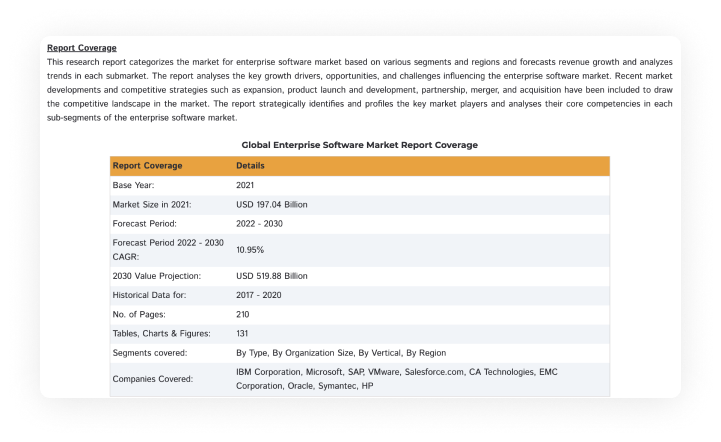 Report Coverage

This research report categorizes the market for enterprise software market based on various segments and regions and forecasts revenue growth and analyzes trends in each submarket. The report analyses the key growth drivers, opportunities, and challenges influencing the enterprise software market. Recent market developments and competitive strategies such as expansion, product launch and development, partnership, merger, and acquisition have been included to draw the competitive landscape in the market. The report strategically identifies and profiles the key market players and analyses their core competencies in each sub-segments of the enterprise software market.

Global Enterprise Software Market Report Coverage

| Report Coverage | Details |
|---|---|
| Base Year: | 2021 |
| Market Size in 2021: | USD 197.04 Billion |
| Forecast Period: | 2022 - 2030 |
| Forecast Period 2022 - 2030 CAGR: | 10.95% |
| 2030 Value Projection: | USD 519.88 Billion |
| Historical Data for: | 2017 - 2020 |
| No. of Pages: | 210 |
| Tables, Charts & Figures: | 131 |
| Segments covered: | By Type, By Organization Size, By Vertical, By Region |
| Companies Covered: | IBM Corporation, Microsoft, SAP, VMware, Salesforce.com, CA Technologies, EMC Corporation, Oracle, Symantec, HP |